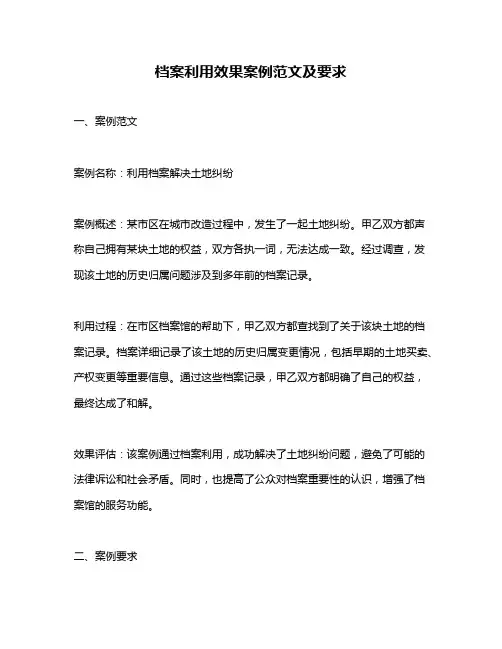 档案利用效果案例范文及要求

一、案例范文

案例名称：利用档案解决土地纠纷

案例概述：某市区在城市改造过程中，发生了一起土地纠纷。甲乙双方都声称自己拥有某块土地的权益，双方各执一词，无法达成一致。经过调查，发现该土地的历史归属问题涉及到多年前的档案记录。

利用过程：在市区档案馆的帮助下，甲乙双方都查找到了关于该块土地的档案记录。档案详细记录了该土地的历史归属变更情况，包括早期的土地买卖、产权变更等重要信息。通过这些档案记录，甲乙双方都明确了自己的权益，最终达成了和解。

效果评估：该案例通过档案利用，成功解决了土地纠纷问题，避免了可能的法律诉讼和社会矛盾。同时，也提高了公众对档案重要性的认识，增强了档案馆的服务功能。

二、案例要求